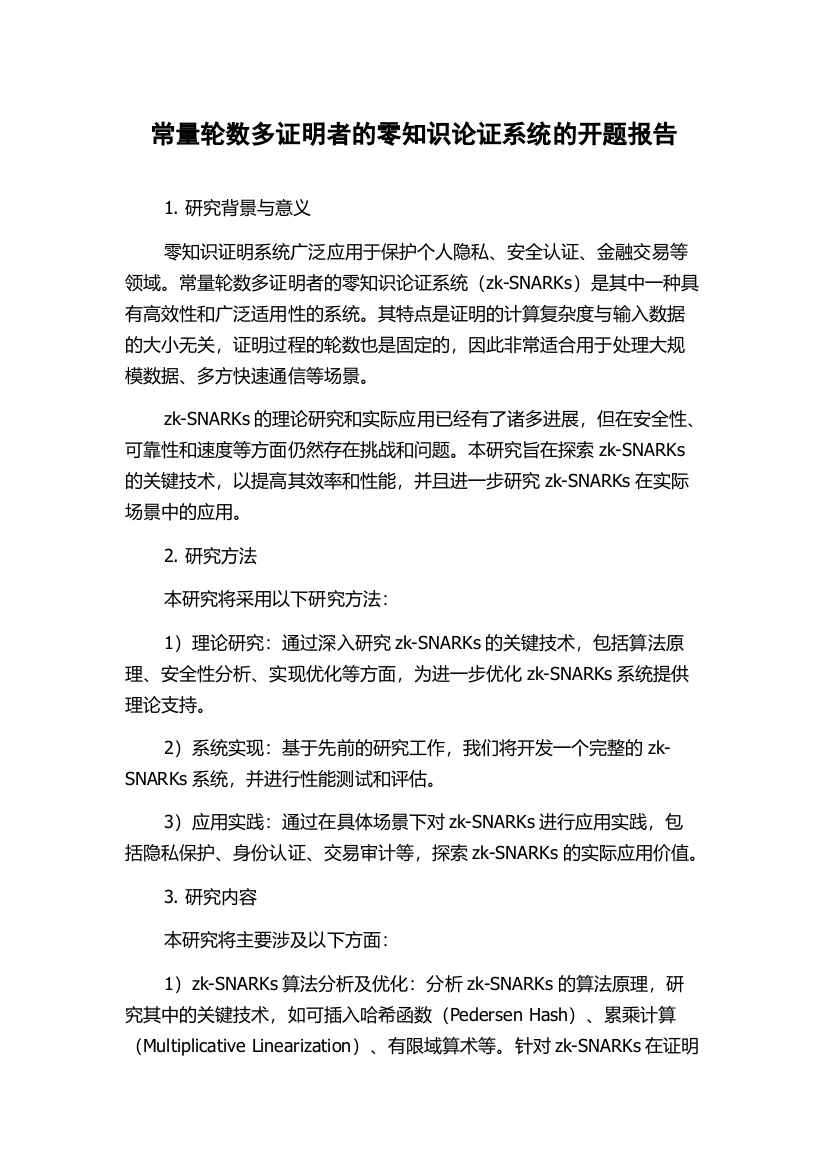 常量轮数多证明者的零知识论证系统的开题报告

1. 研究背景与意义

零知识证明系统广泛应用于保护个人隐私、安全认证、金融交易等领域。常量轮数多证明者的零知识论证系统（zk-SNARKs）是其中一种具有高效性和广泛适用性的系统。其特点是证明的计算复杂度与输入数据的大小无关，证明过程的轮数也是固定的，因此非常适合用于处理大规模数据、多方快速通信等场景。

zk-SNARKs 的理论研究和实际应用已经有了诸多进展，但在安全性、可靠性和速度等方面仍然存在挑战和问题。本研究旨在探索 zk-SNARKs 的关键技术，以提高其效率和性能，并且进一步研究 zk-SNARKs 在实际场景中的应用。

2. 研究方法

本研究将采用以下研究方法：

1）理论研究：通过深入研究 zk-SNARKs 的关键技术，包括算法原理、安全性分析、实现优化等方面，为进一步优化 zk-SNARKs 系统提供理论支持。

2）系统实现：基于先前的研究工作，我们将开发一个完整的 zk-SNARKs 系统，并进行性能测试和评估。

3）应用实践：通过在具体场景下对 zk-SNARKs 进行应用实践，包括隐私保护、身份认证、交易审计等，探索 zk-SNARKs 的实际应用价值。

3. 研究内容

本研究将主要涉及以下方面：

1）zk-SNARKs 算法分析及优化：分析 zk-SNARKs 的算法原理，研究其中的关键技术，如可插入哈希函数（Pedersen Hash）、累乘计算（Multiplicative Linearization）、有限域算术等。针对 zk-SNARKs 在证明